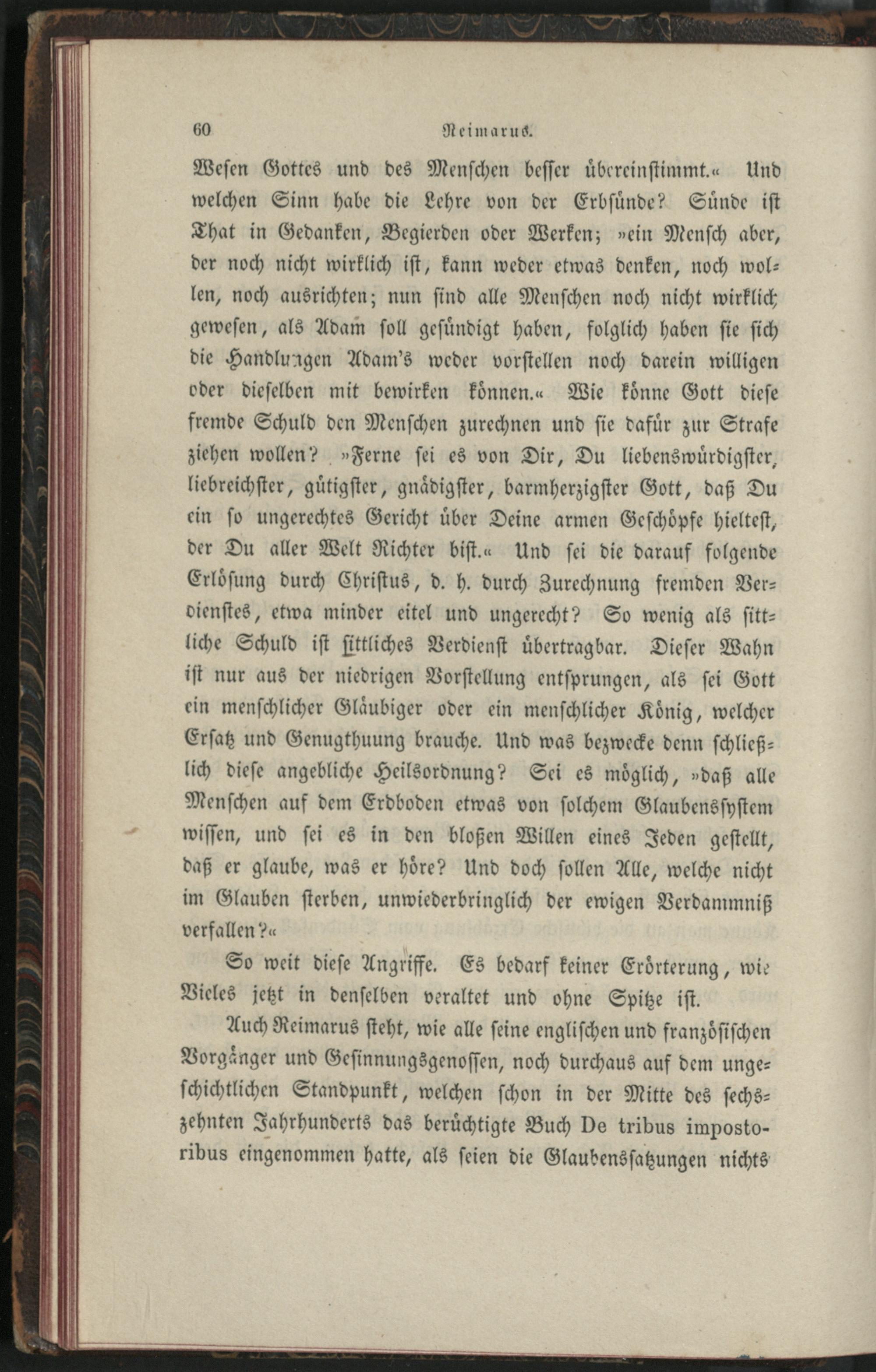 60 Reimarus.

Wesen Gottes und des Menschen besser übereinstimmt.« Und welchen Sinn habe die Lehre von der Erbsünde? Sünde ist That in Gedanken, Begierden oder Werken; »ein Mensch aber, der noch nicht wirklich ist, kann weder etwas denken, noch wollen, noch ausrichten; nun sind alle Menschen noch nicht wirklich gewesen, als Adam soll gesündigt haben, folglich haben sie sich die Handlungen Adam's weder vorstellen noch darein willigen oder dieselben mit bewirken können.« Wie könne Gott diese fremde Schuld den Menschen zurechnen und sie dafür zur Strafe ziehen wollen? »Ferne sei es von Dir, Du liebenswürdigster, liebreichster, gütigster, gnädigster, barmherzigster Gott, daß Du ein so ungerechtes Gericht über Deine armen Geschöpfe hieltest, der Du aller Welt Richter bist.« Und sei die darauf folgende Erlösung durch Christus, d. h. durch Zurechnung fremden Verdienstes, etwa minder eitel und ungerecht? So wenig als sittliche Schuld ist sittliches Verdienst übertragbar. Dieser Wahn ist nur aus der niedrigen Vorstellung entsprungen, als sei Gott ein menschlicher Gläubiger oder ein menschlicher König, welcher Ersatz und Genugthuung brauche. Und was bezwecke denn schließlich diese angebliche Heilsordnung? Sei es möglich, »daß alle Menschen auf dem Erdboden etwas von solchem Glaubenssystem wissen, und sei es in den bloßen Willen eines Jeden gestellt, daß er glaube, was er höre? Und doch sollen Alle, welche nicht im Glauben sterben, unwiederbringlich der ewigen Verdammniß verfallen?«

So weit diese Angriffe. Es bedarf keiner Erörterung, wie Vieles jetzt in denselben veraltet und ohne Spitze ist.

Auch Reimarus steht, wie alle seine englischen und französischen Vorgänger und Gesinnungsgenossen, noch durchaus auf dem ungeschichtlichen Standpunkt, welchen schon in der Mitte des sechszehnten Jahrhunderts das berüchtigte Buch De tribus impostoribus eingenommen hatte, als seien die Glaubenssatzungen nichts